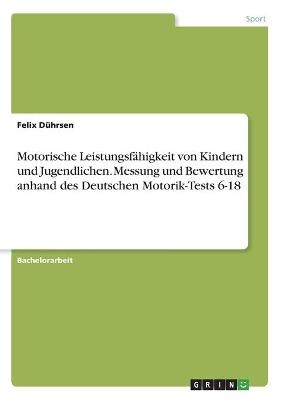 Sport

Felix Dührsen

Motorische Leistungsfähigkeit von Kindern und Jugendlichen. Messung und Bewertung anhand des Deutschen Motorik-Tests 6-18

Bachelorarbeit

GRIN